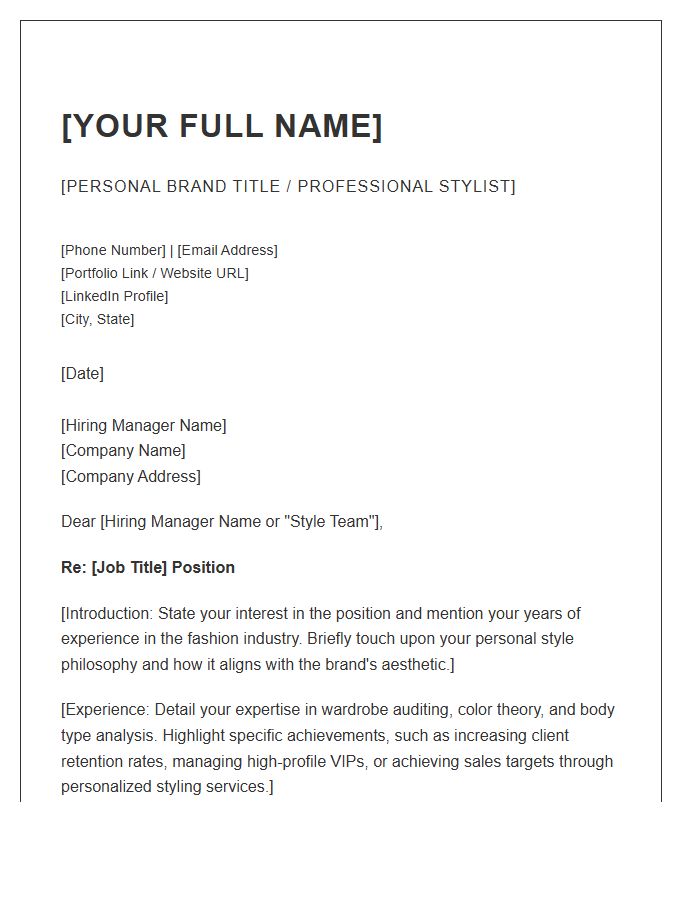 [YOUR FULL NAME]

[PERSONAL BRAND TITLE / PROFESSIONAL STYLIST]

[Phone Number] | [Email Address]
[Portfolio Link / Website URL]
[LinkedIn Profile]
[City, State]

[Date]

[Hiring Manager Name]
[Company Name]
[Company Address]

Dear [Hiring Manager Name or "Style Team"],

Re: [Job Title] Position

[Introduction: State your interest in the position and mention your years of experience in the fashion industry. Briefly touch upon your personal style philosophy and how it aligns with the brand's aesthetic.]

[Experience: Detail your expertise in wardrobe auditing, color theory, and body type analysis. Highlight specific achievements, such as increasing client retention rates, managing high-profile VIPs, or achieving sales targets through personalized styling services.]